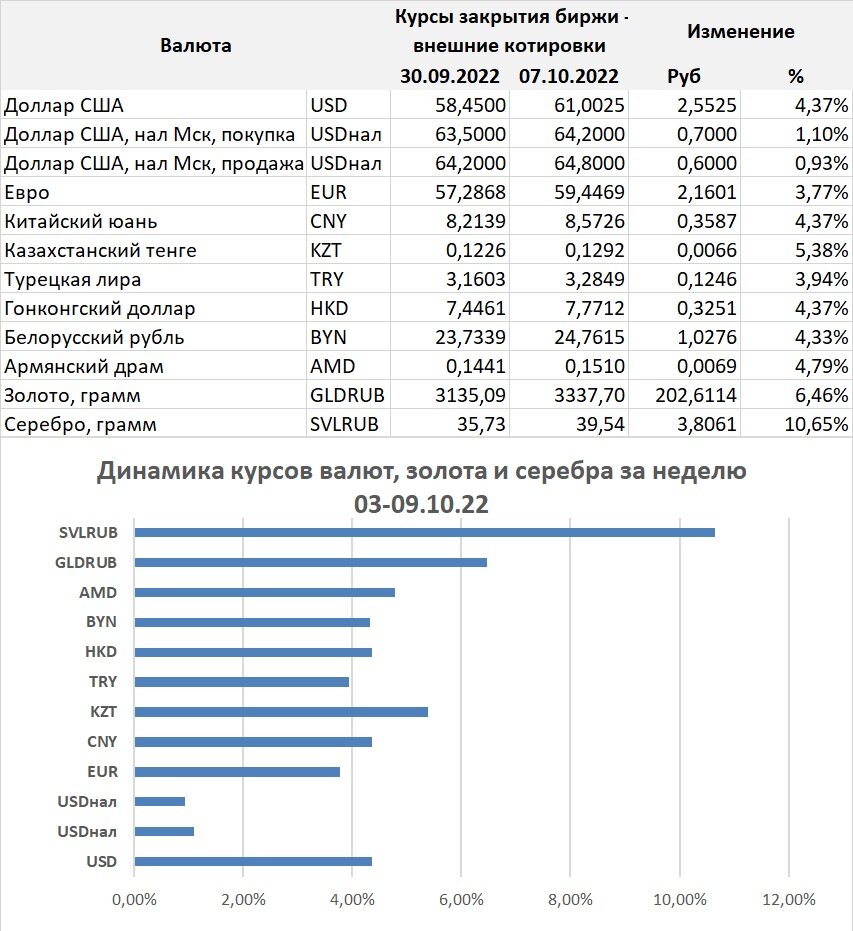 | Валюта | | Курсы закрытия биржи - внешние котировки | | Изменение | |
|---|---|---|---|---|---|
| | | 30.09.2022 | 07.10.2022 | Руб | % |
| Доллар США | USD | 58,4500 | 61,0025 | 2,5525 | 4,37% |
| Доллар США, нал Мск, покупка | USDнал | 63,5000 | 64,2000 | 0,7000 | 1,10% |
| Доллар США, нал Мск, продажа | USDнал | 64,2000 | 64,8000 | 0,6000 | 0,93% |
| Евро | EUR | 57,2868 | 59,4469 | 2,1601 | 3,77% |
| Китайский юань | CNY | 8,2139 | 8,5726 | 0,3587 | 4,37% |
| Казахстанский тенге | KZT | 0,1226 | 0,1292 | 0,0066 | 5,38% |
| Турецкая лира | TRY | 3,1603 | 3,2849 | 0,1246 | 3,94% |
| Гонконгский доллар | HKD | 7,4461 | 7,7712 | 0,3251 | 4,37% |
| Белорусский рубль | BYN | 23,7339 | 24,7615 | 1,0276 | 4,33% |
| Армянский драм | AMD | 0,1441 | 0,1510 | 0,0069 | 4,79% |
| Золото, грамм | GLDRUB | 3135,09 | 3337,70 | 202,6114 | 6,46% |
| Серебро, грамм | SVLRUB | 35,73 | 39,54 | 3,8061 | 10,65% |

Динамика курсов валют, золота и серебра за неделю 03-09.10.22

SVLRUB
GLDRUB
AMD
BYN
HKD
TRY
KZT
CNY
EUR
USDнал
USDнал
USD

0,00% 2,00% 4,00% 6,00% 8,00% 10,00% 12,00%